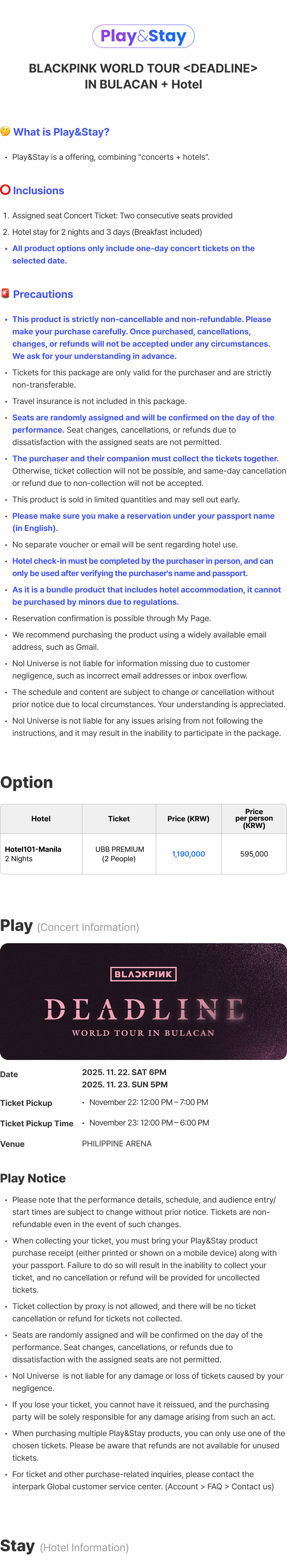 Play&Stay

BLACKPINK WORLD TOUR <DEADLINE> IN BULACAN + Hotel

What is Play&Stay?

• Play&Stay is a offering, combining "concerts + hotels".

Inclusions

1. Assigned seat Concert Ticket: Two consecutive seats provided
2. Hotel stay for 2 nights and 3 days (Breakfast included)
• All product options only include one-day concert tickets on the selected date.

Precautions

• This product is strictly non-cancellable and non-refundable. Please make your purchase carefully. Once purchased, cancellations, changes, or refunds will not be accepted under any circumstances. We ask for your understanding in advance.
• Tickets for this package are only valid for the purchaser and are strictly non-transferable.
• Travel insurance is not included in this package.
• Seats are randomly assigned and will be confirmed on the day of the performance. Seat changes, cancellations, or refunds due to dissatisfaction with the assigned seats are not permitted.
• The purchaser and their companion must collect the tickets together. Otherwise, ticket collection will not be possible, and same-day cancellation or refund due to non-collection will not be accepted.
• This product is sold in limited quantities and may sell out early.
• Please make sure you make a reservation under your passport name (in English).
• No separate voucher or email will be sent regarding hotel use.
• Hotel check-in must be completed by the purchaser in person, and can only be used after verifying the purchaser's name and passport.
• As it is a bundle product that includes hotel accommodation, it cannot be purchased by minors due to regulations.
• Reservation confirmation is possible through My Page.
• We recommend purchasing the product using a widely available email address, such as Gmail.
• Nol Universe is not liable for information missing due to customer negligence, such as incorrect email addresses or inbox overflow.
• The schedule and content are subject to change or cancellation without prior notice due to local circumstances. Your understanding is appreciated.
• Nol Universe is not liable for any issues arising from not following the instructions, and it may result in the inability to participate in the package.

Option

| Hotel | Ticket | Price (KRW) | Price per person (KRW) |
|---|---|---|---|
| Hotel101-Manila 2 Nights | UBB PREMIUM (2 People) | 1,190,000 | 595,000 |

Play (Concert Information)

BLACKPINK
DEADLINE
WORLD TOUR IN BULACAN

Date 2025. 11. 22. SAT 6PM
2025. 11. 23. SUN 5PM
Ticket Pickup • November 22: 12:00 PM – 7:00 PM
Ticket Pickup Time • November 23: 12:00 PM – 6:00 PM
Venue PHILIPPINE ARENA

Play Notice

• Please note that the performance details, schedule, and audience entry/start times are subject to change without prior notice. Tickets are non-refundable even in the event of such changes.
• When collecting your ticket, you must bring your Play&Stay product purchase receipt (either printed or shown on a mobile device) along with your passport. Failure to do so will result in the inability to collect your ticket, and no cancellation or refund will be provided for uncollected tickets.
• Ticket collection by proxy is not allowed, and there will be no ticket cancellation or refund for tickets not collected.
• Seats are randomly assigned and will be confirmed on the day of the performance. Seat changes, cancellations, or refunds due to dissatisfaction with the assigned seats are not permitted.
• Nol Universe is not liable for any damage or loss of tickets caused by your negligence.
• If you lose your ticket, you cannot have it reissued, and the purchasing party will be solely responsible for any damage arising from such an act.
• When purchasing multiple Play&Stay products, you can only use one of the chosen tickets. Please be aware that refunds are not available for unused tickets.
• For ticket and other purchase-related inquiries, please contact the interpark Global customer service center. (Account > FAQ > Contact us)

Stay (Hotel Information)